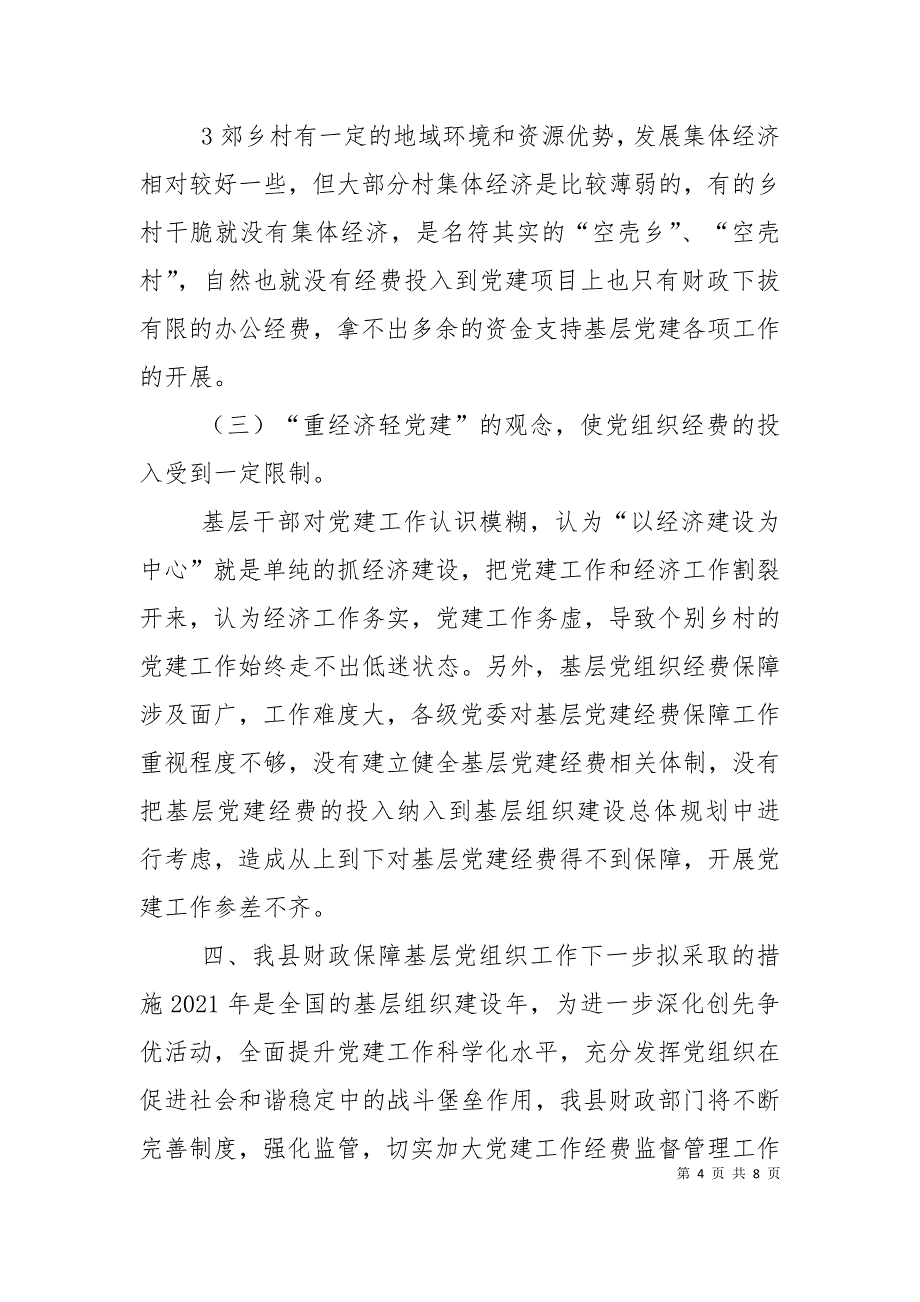 3 郊乡村有一定的地域环境和资源优势，发展集体经济相对较好一些，但大部分村集体经济是比较薄弱的，有的乡村干脆就没有集体经济，是名符其实的“空壳乡”、“空壳村”，自然也就没有经费投入到党建项目上也只有财政下拔有限的办公经费，拿不出多余的资金支持基层党建各项工作的开展。

（三）“重经济轻党建”的观念，使党组织经费的投入受到一定限制。

基层干部对党建工作认识模糊，认为“以经济建设为中心”就是单纯的抓经济建设，把党建工作和经济工作割裂开来，认为经济工作务实，党建工作务虚，导致个别乡村的党建工作始终走不出低迷状态。另外，基层党组织经费保障涉及面广，工作难度大，各级党委对基层党建经费保障工作重视程度不够，没有建立健全基层党建经费相关体制，没有把基层党建经费的投入纳入到基层组织建设总体规划中进行考虑，造成从上到下对基层党建经费得不到保障，开展党建工作参差不齐。

四、我县财政保障基层党组织工作下一步拟采取的措施 2021 年是全国的基层组织建设年，为进一步深化创先争优活动，全面提升党建工作科学化水平，充分发挥党组织在促进社会和谐稳定中的战斗堡垒作用，我县财政部门将不断完善制度，强化监管，切实加大党建工作经费监督管理工作

第 4 页 共 8 页